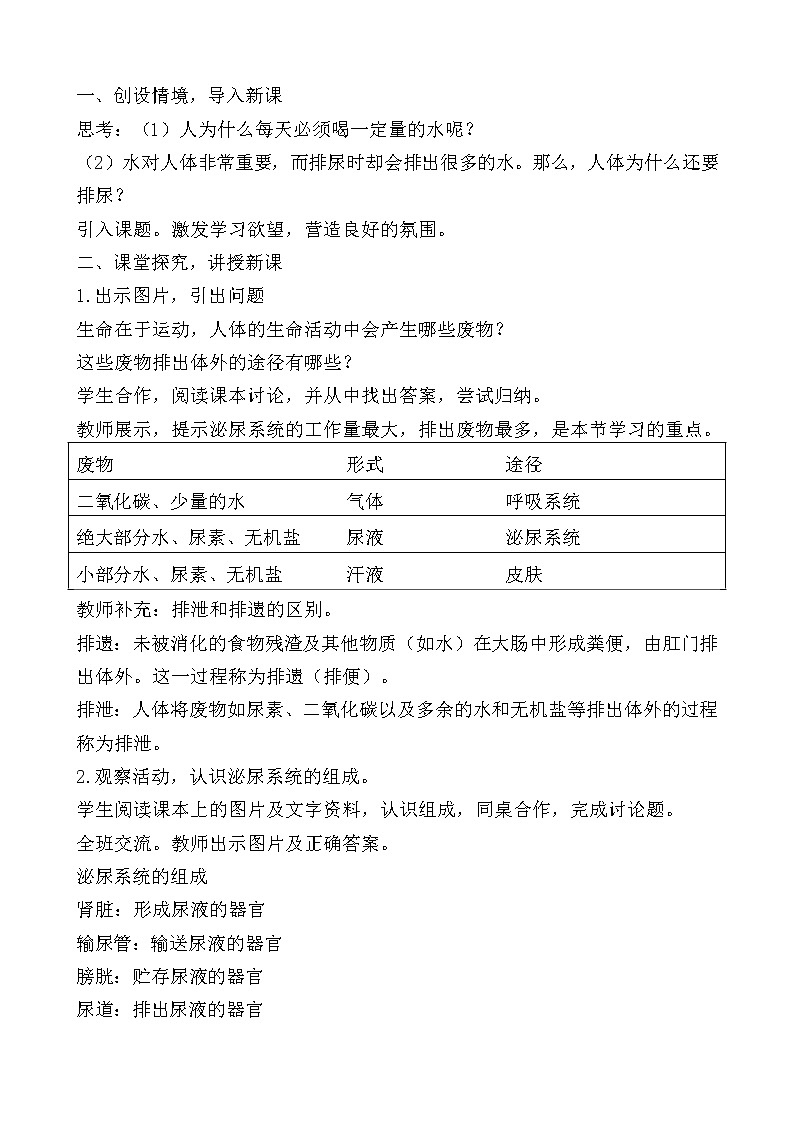 一、创设情境，导入新课

思考：（1）人为什么每天必须喝一定量的水呢？

（2）水对人体非常重要，而排尿时却会排出很多的水。那么，人体为什么还要排尿？

引入课题。激发学习欲望，营造良好的氛围。

二、课堂探究，讲授新课

1.出示图片，引出问题

生命在于运动，人体的生命活动中会产生哪些废物？

这些废物排出体外的途径有哪些？

学生合作，阅读课本讨论，并从中找出答案，尝试归纳。

教师展示，提示泌尿系统的工作量最大，排出废物最多，是本节学习的重点。

| 废物 | 形式 | 途径 |
|---|---|---|
| 二氧化碳、少量的水 | 气体 | 呼吸系统 |
| 绝大部分水、尿素、无机盐 | 尿液 | 泌尿系统 |
| 小部分水、尿素、无机盐 | 汗液 | 皮肤 |

教师补充：排泄和排遗的区别。

排遗：未被消化的食物残渣及其他物质（如水）在大肠中形成粪便，由肛门排出体外。这一过程称为排遗（排便）。

排泄：人体将废物如尿素、二氧化碳以及多余的水和无机盐等排出体外的过程称为排泄。

2.观察活动，认识泌尿系统的组成。

学生阅读课本上的图片及文字资料，认识组成，同桌合作，完成讨论题。

全班交流。教师出示图片及正确答案。

泌尿系统的组成

肾脏：形成尿液的器官

输尿管：输送尿液的器官

膀胱：贮存尿液的器官

尿道：排出尿液的器官